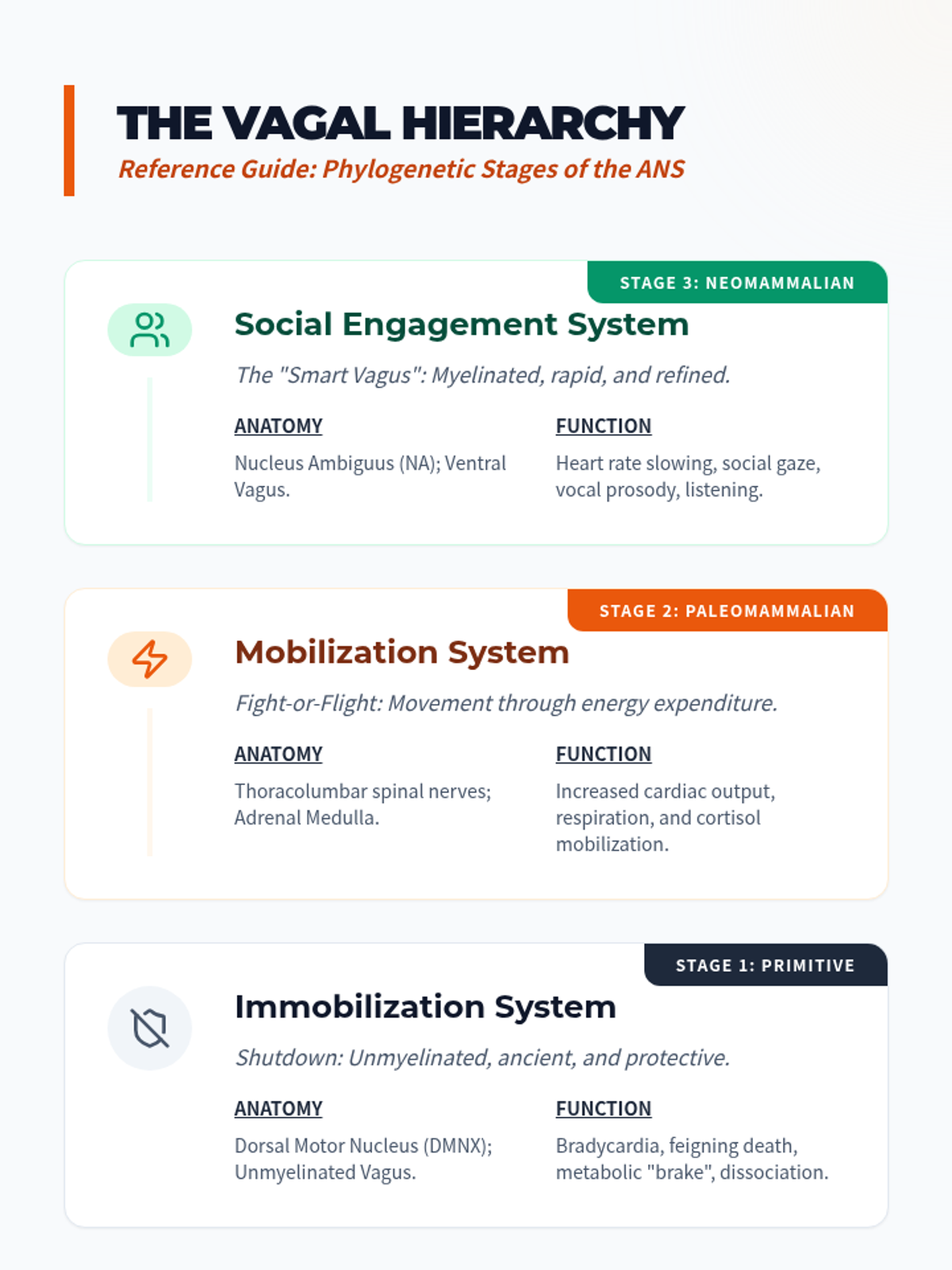 THE VAGAL HIERARCHY
Reference Guide: Phylogenetic Stages of the ANS

STAGE 3: NEOMAMMALIAN

Social Engagement System

The "Smart Vagus": Myelinated, rapid, and refined.

ANATOMY

Nucleus Ambiguus (NA); Ventral Vagus.

FUNCTION

Heart rate slowing, social gaze, vocal prosody, listening.

STAGE 2: PALEOMAMMALIAN

Mobilization System

Fight-or-Flight: Movement through energy expenditure.

ANATOMY

Thoracolumbar spinal nerves; Adrenal Medulla.

FUNCTION

Increased cardiac output, respiration, and cortisol mobilization.

STAGE 1: PRIMITIVE

Immobilization System

Shutdown: Unmyelinated, ancient, and protective.

ANATOMY

Dorsal Motor Nucleus (DMNX); Unmyelinated Vagus.

FUNCTION

Bradycardia, feigning death, metabolic "brake", dissociation.